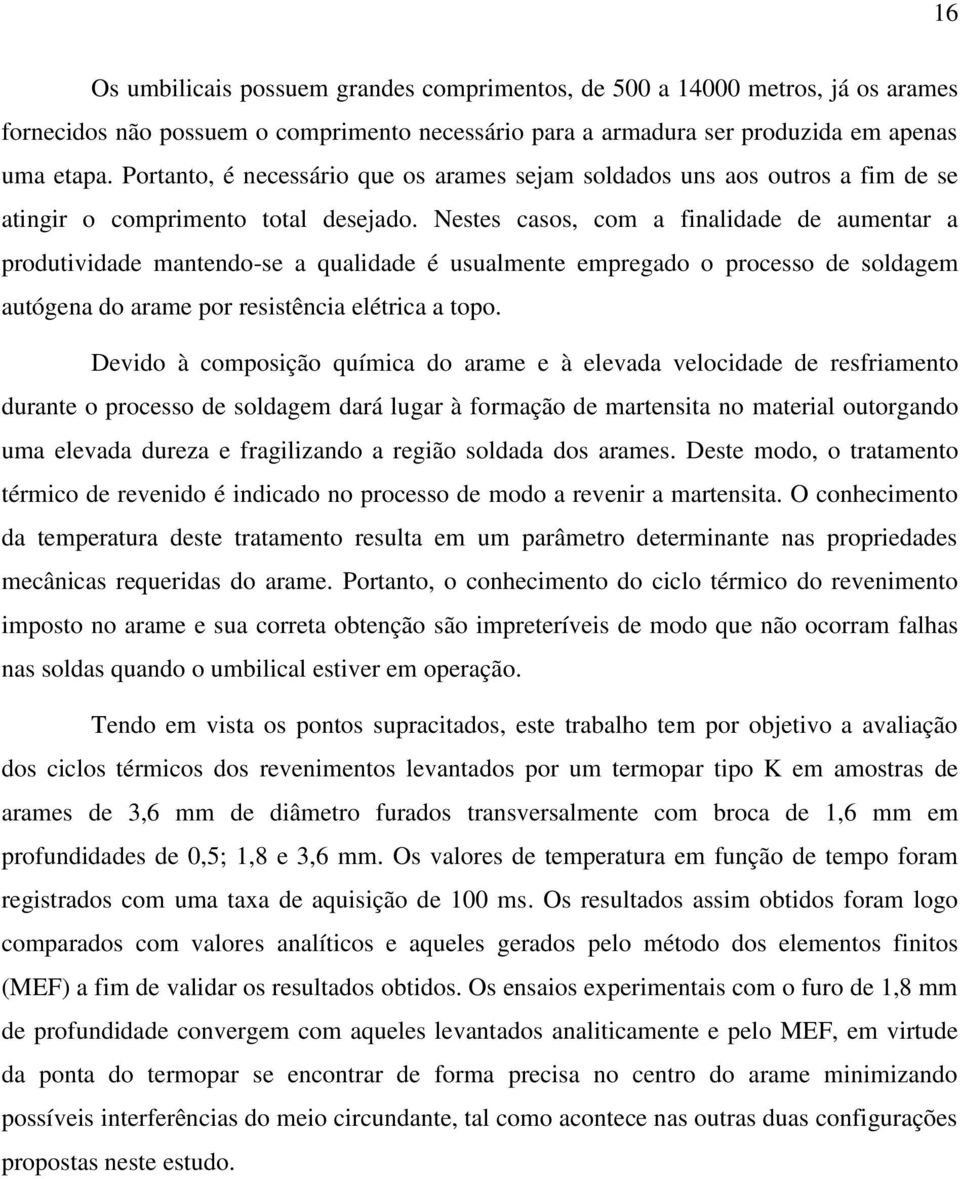 16

Os umbilicais possuem grandes comprimentos, de 500 a 14000 metros, já os arames fornecidos não possuem o comprimento necessário para a armadura ser produzida em apenas uma etapa. Portanto, é necessário que os arames sejam soldados uns aos outros a fim de se atingir o comprimento total desejado. Nestes casos, com a finalidade de aumentar a produtividade mantendo-se a qualidade é usualmente empregado o processo de soldagem autógena do arame por resistência elétrica a topo.

Devido à composição química do arame e à elevada velocidade de resfriamento durante o processo de soldagem dará lugar à formação de martensita no material outorgando uma elevada dureza e fragilizando a região soldada dos arames. Deste modo, o tratamento térmico de revenido é indicado no processo de modo a revenir a martensita. O conhecimento da temperatura deste tratamento resulta em um parâmetro determinante nas propriedades mecânicas requeridas do arame. Portanto, o conhecimento do ciclo térmico do revenimento imposto no arame e sua correta obtenção são impreteríveis de modo que não ocorram falhas nas soldas quando o umbilical estiver em operação.

Tendo em vista os pontos supracitados, este trabalho tem por objetivo a avaliação dos ciclos térmicos dos revenimentos levantados por um termopar tipo K em amostras de arames de 3,6 mm de diâmetro furados transversalmente com broca de 1,6 mm em profundidades de 0,5; 1,8 e 3,6 mm. Os valores de temperatura em função de tempo foram registrados com uma taxa de aquisição de 100 ms. Os resultados assim obtidos foram logo comparados com valores analíticos e aqueles gerados pelo método dos elementos finitos (MEF) a fim de validar os resultados obtidos. Os ensaios experimentais com o furo de 1,8 mm de profundidade convergem com aqueles levantados analiticamente e pelo MEF, em virtude da ponta do termopar se encontrar de forma precisa no centro do arame minimizando possíveis interferências do meio circundante, tal como acontece nas outras duas configurações propostas neste estudo.